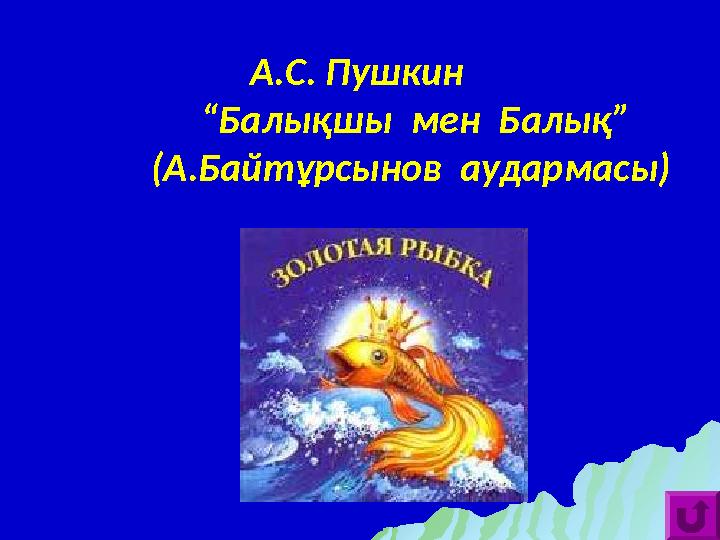 А.С. Пушкин
“Балықшы мен Балық”
(А.Байтұрсынов аудармасы)

ЗОЛОТАЯ РЫБКА